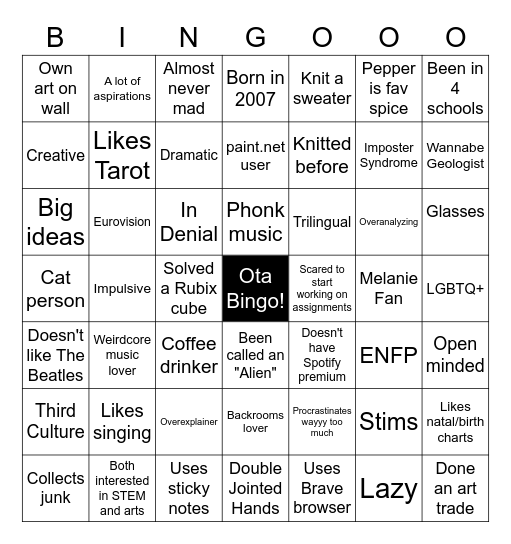 | B | I | N | G | O | O | O |
|---|---|---|---|---|---|---|
| Own art on wall | A lot of aspirations | Almost never mad | Born in 2007 | Knit a sweater | Pepper is fav spice | Been in 4 schools |
| Creative | Likes Tarot | Dramatic | paint.net user | Knitted before | Imposter Syndrome | Wannabe Geologist |
| Big ideas | Eurovision | In Denial | Phonk music | Trilingual | Overanalyzing | Glasses |
| Cat person | Impulsive | Solved a Rubix cube | Ota Bingo! | Scared to start working on assignments | Melanie Fan | LGBTQ+ |
| Doesn't like The Beatles | Weirdcore music lover | Coffee drinker | Been called an "Alien" | Doesn't have Spotify premium | ENFP | Open minded |
| Third Culture | Likes singing | Overexplainer | Backrooms lover | Procrastinates wayyy too much | Stims | Likes natal/birth charts |
| Collects junk | Both interested in STEM and arts | Uses sticky notes | Double Jointed Hands | Uses Brave browser | Lazy | Done an art trade |